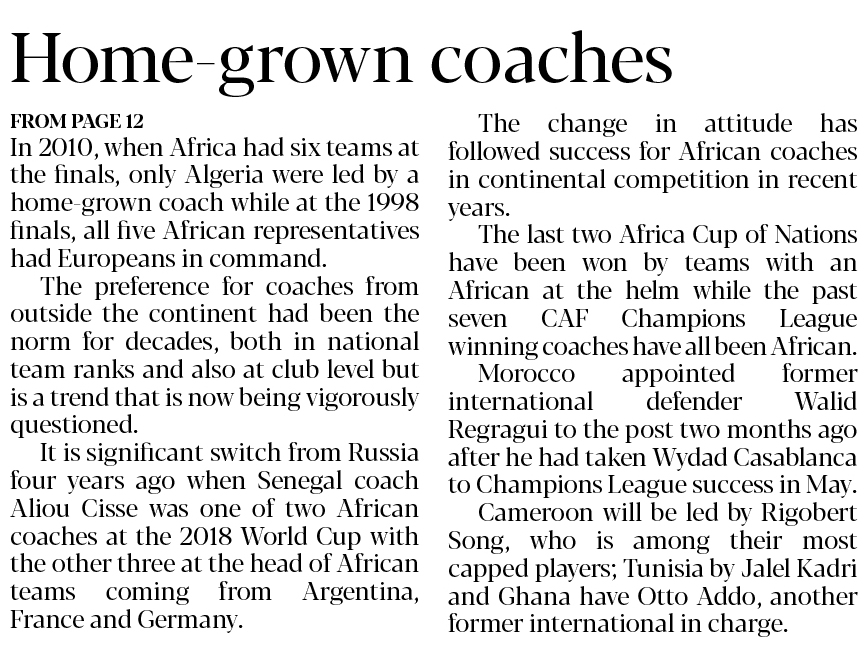 Home-grown coaches

FROM PAGE 12

In 2010, when Africa had six teams at the finals, only Algeria were led by a home-grown coach while at the 1998 finals, all five African representatives had Europeans in command.

The preference for coaches from outside the continent had been the norm for decades, both in national team ranks and also at club level but is a trend that is now being vigorously questioned.

It is significant switch from Russia four years ago when Senegal coach Aliou Cisse was one of two African coaches at the 2018 World Cup with the other three at the head of African teams coming from Argentina, France and Germany.

The change in attitude has followed success for African coaches in continental competition in recent years.

The last two Africa Cup of Nations have been won by teams with an African at the helm while the past seven CAF Champions League winning coaches have all been African.

Morocco appointed former international defender Walid Regragui to the post two months ago after he had taken Wydad Casablanca to Champions League success in May.

Cameroon will be led by Rigobert Song, who is among their most capped players; Tunisia by Jalel Kadri and Ghana have Otto Addo, another former international in charge.